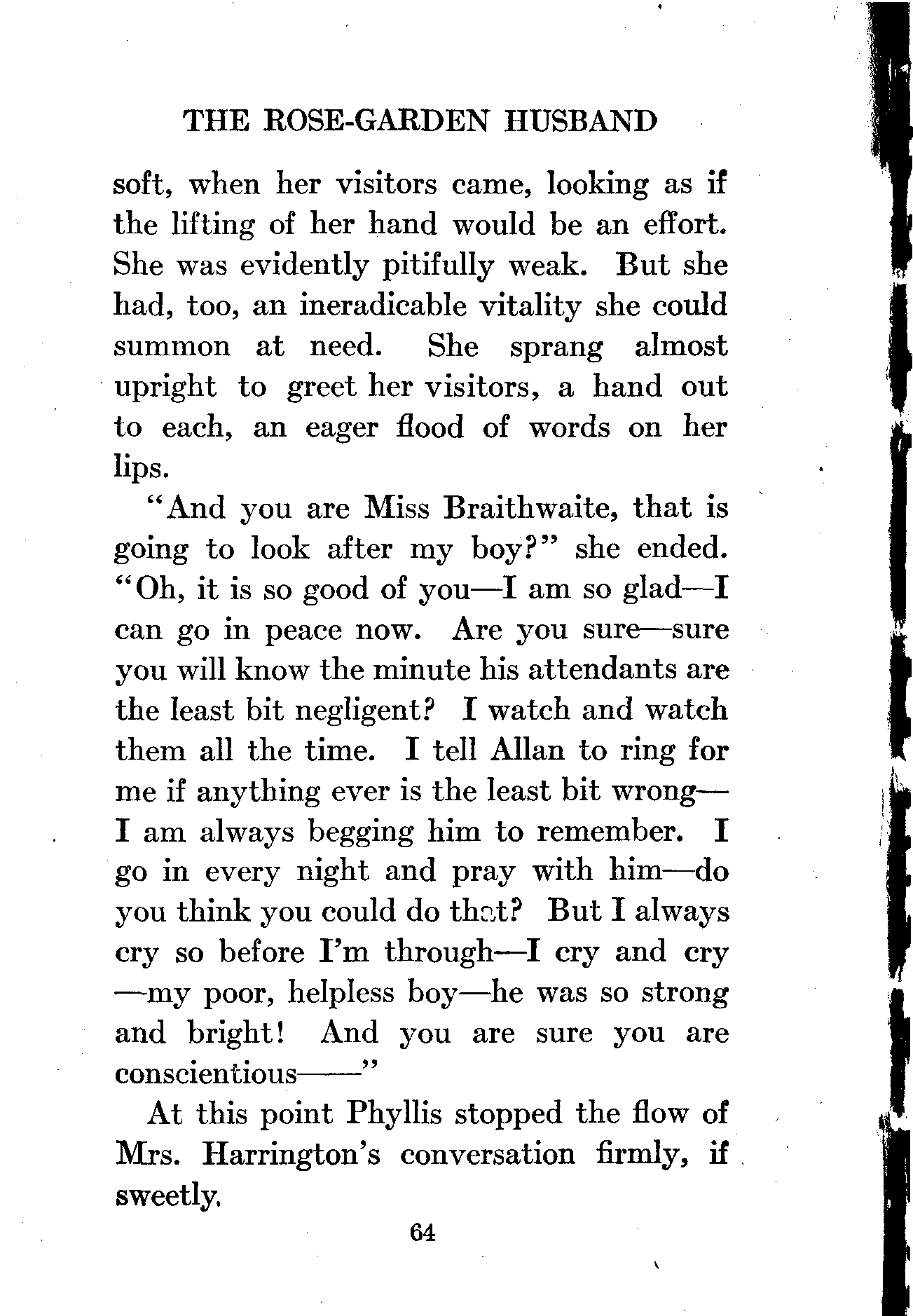 THE ROSE-GARDEN HUSBAND

soft, when her visitors came, looking as if the lifting of her hand would be an effort. She was evidently pitifully weak. But she had, too, an ineradicable vitality she could summon at need. She sprang almost upright to greet her visitors, a hand out to each, an eager flood of words on her lips.

"And you are Miss Braithwaite, that is going to look after my boy?" she ended. "Oh, it is so good of you—I am so glad—I can go in peace now. Are you sure—sure you will know the minute his attendants are the least bit negligent? I watch and watch them all the time. I tell Allan to ring for me if anything ever is the least bit wrong—I am always begging him to remember. I go in every night and pray with him—do you think you could do that? But I always cry so before I'm through—I cry and cry—my poor, helpless boy—he was so strong and bright! And you are sure you are conscientious——"

At this point Phyllis stopped the flow of Mrs. Harrington's conversation firmly, if sweetly.

64